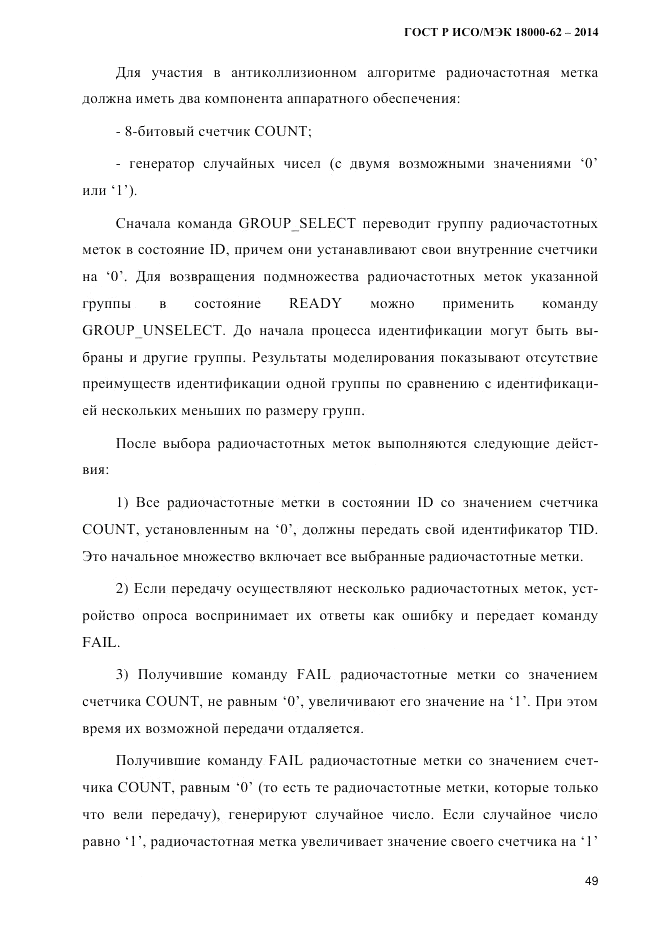 ГОСТ Р ИСО/МЭК 18000-62 – 2014

Для участия в антиколлизионном алгоритме радиочастотная метка должна иметь два компонента аппаратного обеспечения:

- 8-битовый счетчик COUNT;

- генератор случайных чисел (с двумя возможными значениями ‘0’ или ‘1’).

Сначала команда GROUP_SELECT переводит группу радиочастотных меток в состояние ID, причем они устанавливают свои внутренние счетчики на ‘0’. Для возвращения подмножества радиочастотных меток указанной группы в состояние READY можно применить команду GROUP_UNSELECT. До начала процесса идентификации могут быть выбраны и другие группы. Результаты моделирования показывают отсутствие преимуществ идентификации одной группы по сравнению с идентификацией нескольких меньших по размеру групп.

После выбора радиочастотных меток выполняются следующие действия:

1) Все радиочастотные метки в состоянии ID со значением счетчика COUNT, установленным на ‘0’, должны передать свой идентификатор TID. Это начальное множество включает все выбранные радиочастотные метки.

2) Если передачу осуществляют несколько радиочастотных меток, устройство опроса воспринимает их ответы как ошибку и передает команду FAIL.

3) Получившие команду FAIL радиочастотные метки со значением счетчика COUNT, не равным ‘0’, увеличивают его значение на ‘1’. При этом время их возможной передачи отдаляется.

Получившие команду FAIL радиочастотные метки со значением счетчика COUNT, равным ‘0’ (то есть те радиочастотные метки, которые только что вели передачу), генерируют случайное число. Если случайное число равно ‘1’, радиочастотная метка увеличивает значение своего счетчика на ‘1’

49